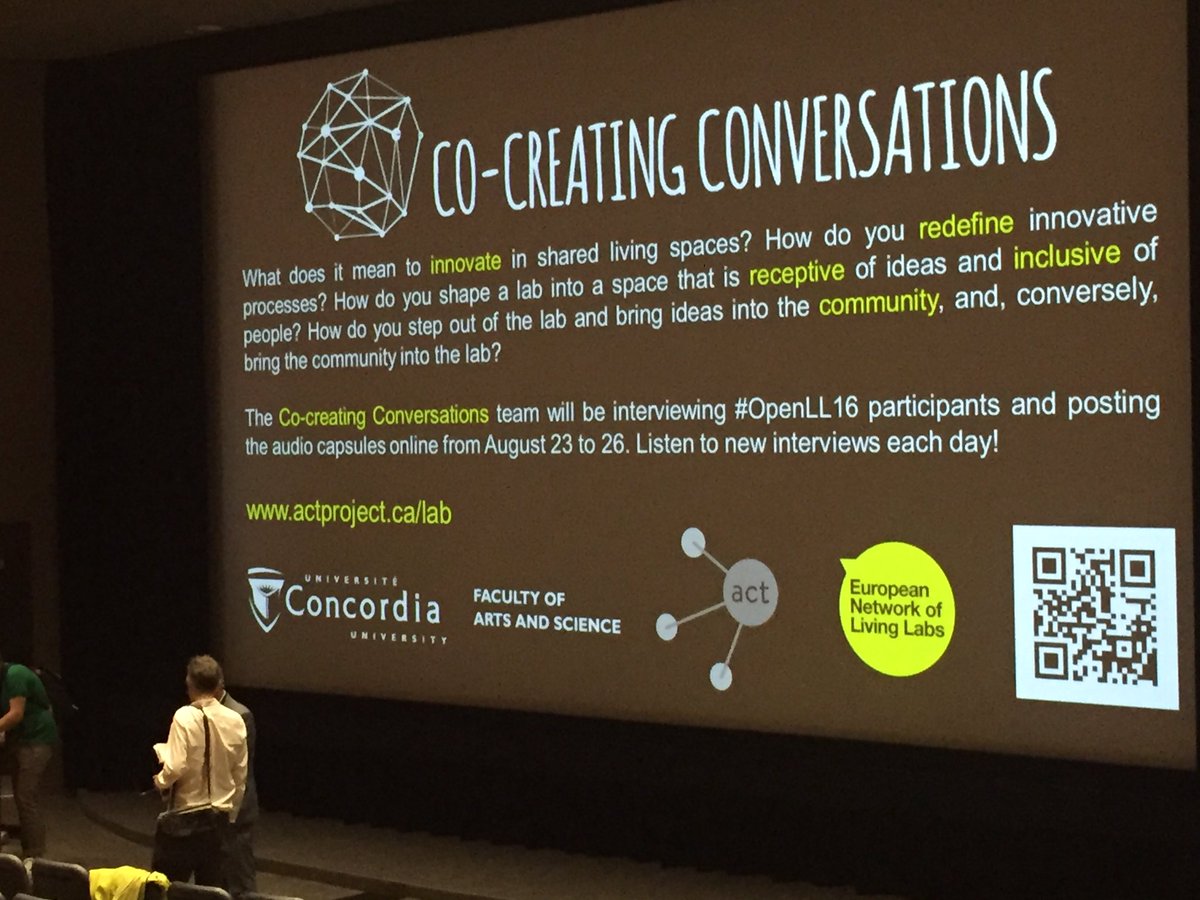 CO-CREATING CONVERSATIONS

What does it mean to innovate in shared living spaces? How do you redefine innovative processes? How do you shape a lab into a space that is receptive of ideas and inclusive of people? How do you step out of the lab and bring ideas into the community, and, conversely, bring the community into the lab?

The Co-creating Conversations team will be interviewing #OpenLL16 participants and posting the audio capsules online from August 23 to 26. Listen to new interviews each day!

www.actproject.ca/lab

UNIVERSITÉ
Concordia
UNIVERSITY

FACULTY OF
ARTS AND SCIENCE

act

European
Network of
Living Labs